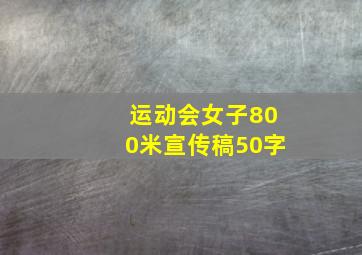 运动会女子800米宣传稿50字